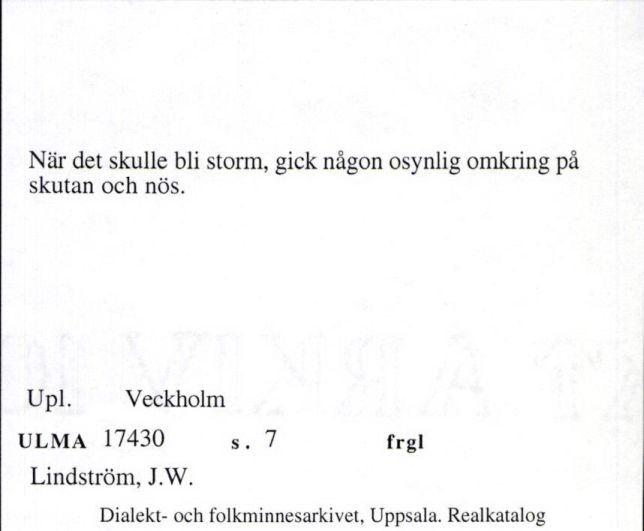 När det skulle bli storm, gick någon osynlig omkring på skutan och nös.

Upl. Veckholm

ULMA 17430 s. 7 frgl

Lindström, J.W.

Dialekt- och folkminnesarkivet, Uppsala. Realkatalog